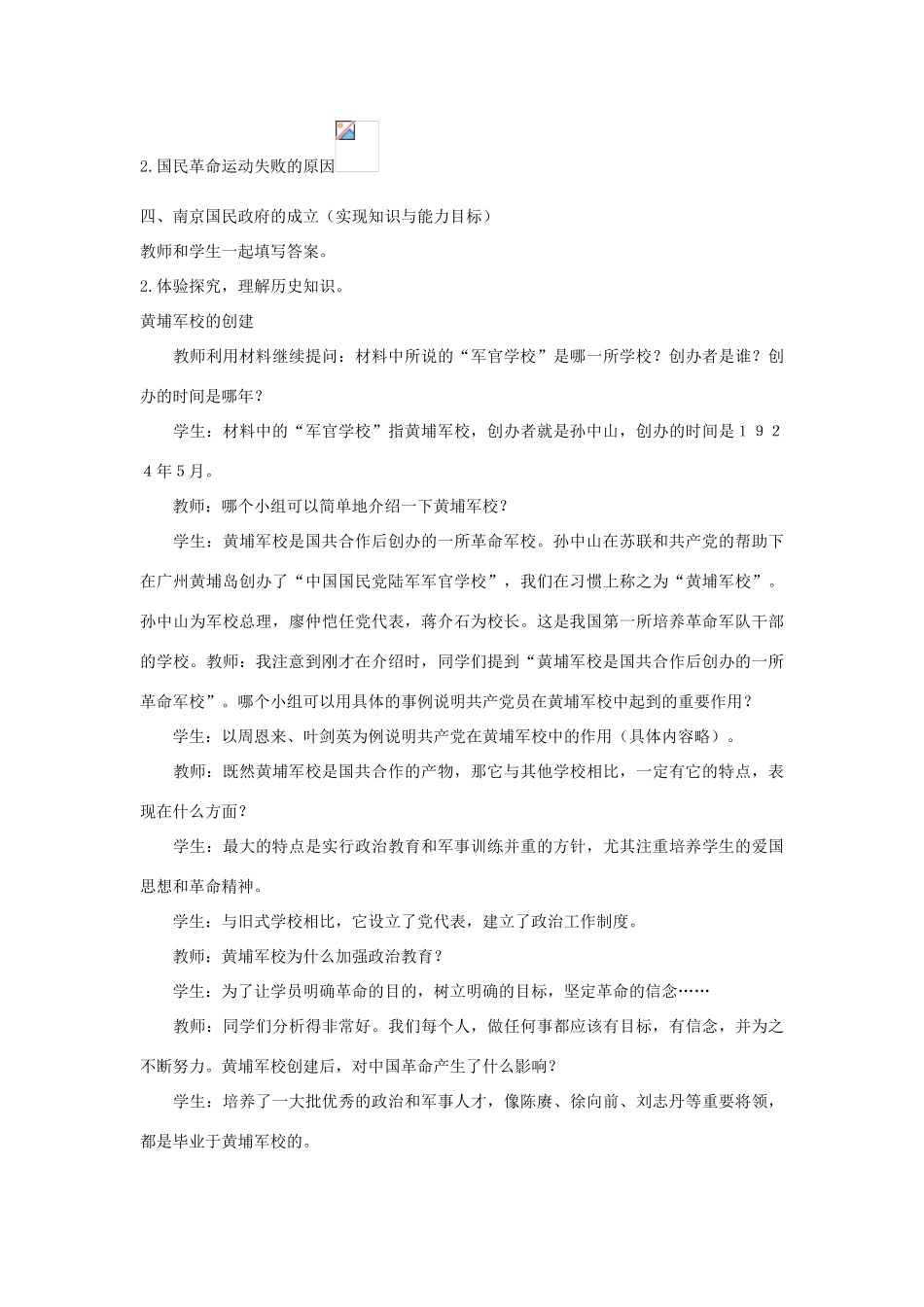 2.国民革命运动失败的原因

四、南京国民政府的成立（实现知识与能力目标）

教师和学生一起填写答案。

2.体验探究，理解历史知识。

黄埔军校的创建

教师利用材料继续提问：材料中所说的“军官学校”是哪一所学校？创办者是谁？创办的时间是哪年？

学生：材料中的“军官学校”指黄埔军校，创办者就是孙中山，创办的时间是１９２４年５月。

教师：哪个小组可以简单地介绍一下黄埔军校？

学生：黄埔军校是国共合作后创办的一所革命军校。孙中山在苏联和共产党的帮助下在广州黄埔岛创办了“中国国民党陆军军官学校”，我们在习惯上称之为“黄埔军校”。孙中山为军校总理，廖仲恺任党代表，蒋介石为校长。这是我国第一所培养革命军队干部的学校。教师：我注意到刚才在介绍时，同学们提到“黄埔军校是国共合作后创办的一所革命军校”。哪个小组可以用具体的事例说明共产党员在黄埔军校中起到的重要作用？

学生：以周恩来、叶剑英为例说明共产党在黄埔军校中的作用（具体内容略）。

教师：既然黄埔军校是国共合作的产物，那它与其他学校相比，一定有它的特点，表现在什么方面？

学生：最大的特点是实行政治教育和军事训练并重的方针，尤其注重培养学生的爱国思想和革命精神。

学生：与旧式学校相比，它设立了党代表，建立了政治工作制度。

教师：黄埔军校为什么加强政治教育？

学生：为了让学员明确革命的目的，树立明确的目标，坚定革命的信念……

教师：同学们分析得非常好。我们每个人，做任何事都应该有目标，有信念，并为之不断努力。黄埔军校创建后，对中国革命产生了什么影响？

学生：培养了一大批优秀的政治和军事人才，像陈赓、徐向前、刘志丹等重要将领，都是毕业于黄埔军校的。